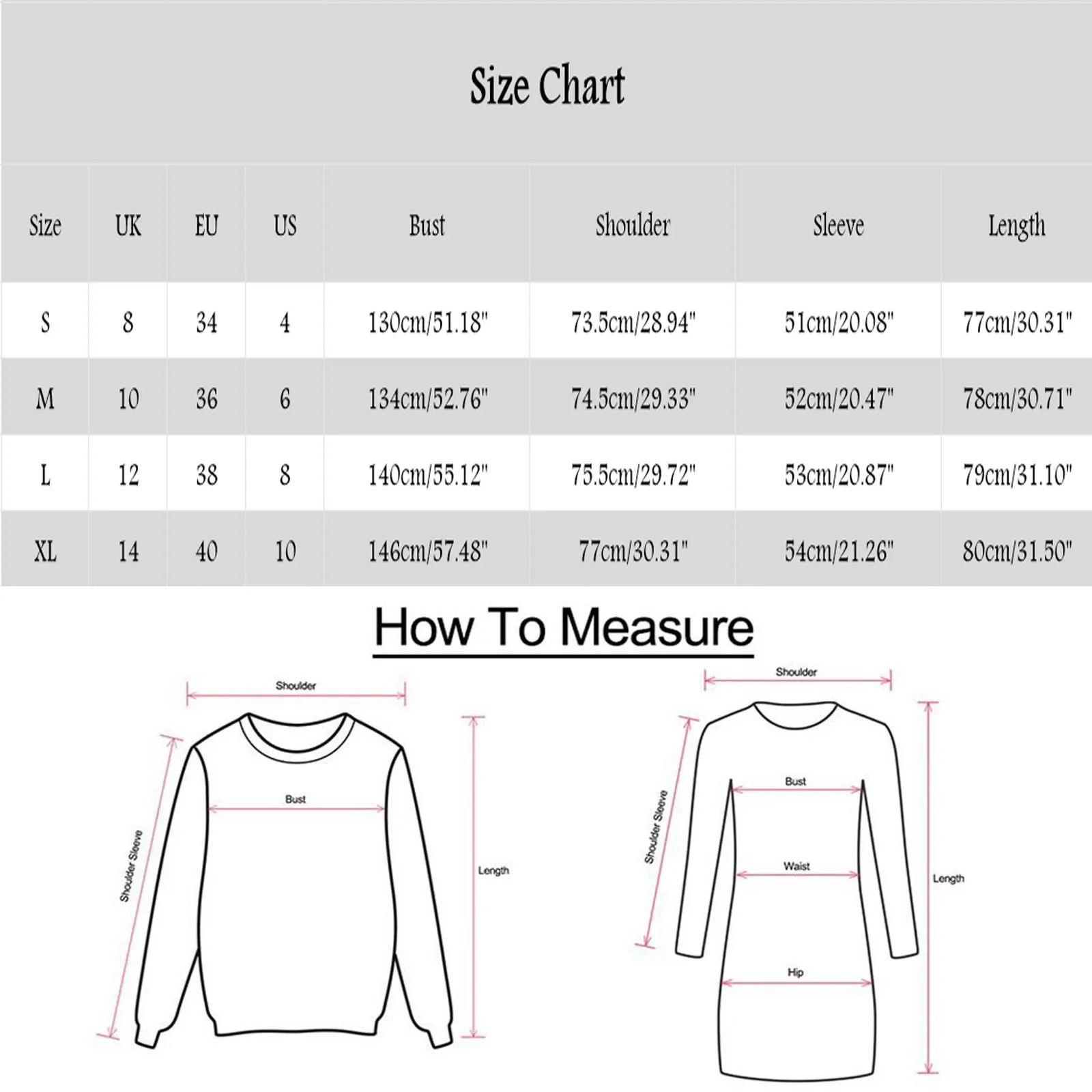 Size Chart

| Size | UK | EU | US | Bust | Shoulder | Sleeve | Length |
|---|---|---|---|---|---|---|---|
| S | 8 | 34 | 4 | 130cm/51.18" | 73.5cm/28.94" | 51cm/20.08" | 77cm/30.31" |
| M | 10 | 36 | 6 | 134cm/52.76" | 74.5cm/29.33" | 52cm/20.47" | 78cm/30.71" |
| L | 12 | 38 | 8 | 140cm/55.12" | 75.5cm/29.72" | 53cm/20.87" | 79cm/31.10" |
| XL | 14 | 40 | 10 | 146cm/57.48" | 77cm/30.31" | 54cm/21.26" | 80cm/31.50" |

How To Measure

Shoulder
Bust
Shoulder Sleeve
Length

Shoulder
Bust
Shoulder Sleeve
Waist
Length
Hip